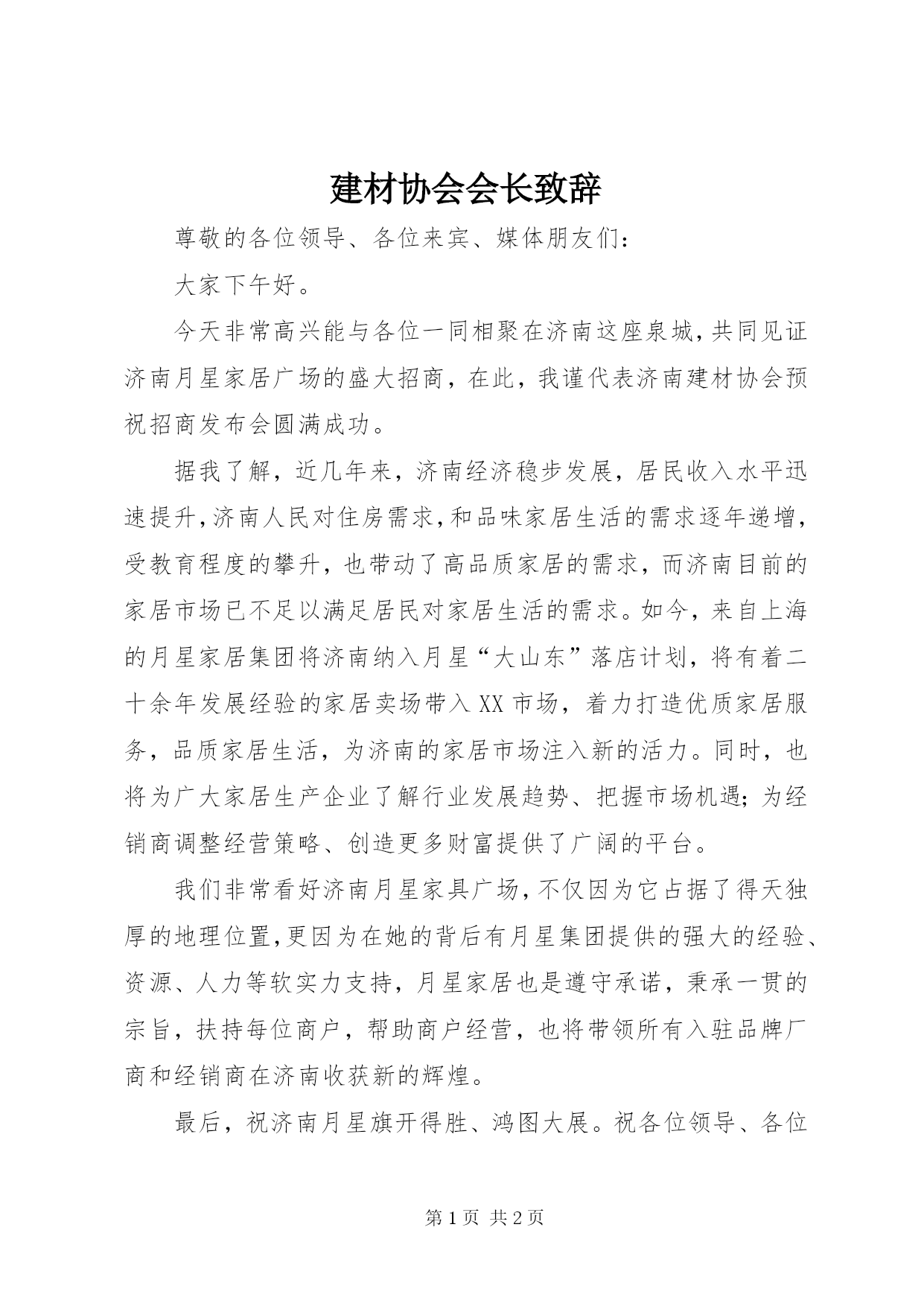 建材协会会长致辞

尊敬的各位领导、各位来宾、媒体朋友们：

大家下午好。

今天非常高兴能与各位一同相聚在济南这座泉城，共同见证济南月星家居广场的盛大招商，在此，我谨代表济南建材协会预祝招商发布会圆满成功。

据我了解，近几年来，济南经济稳步发展，居民收入水平迅速提升，济南人民对住房需求，和品味家居生活的需求逐年递增，受教育程度的攀升，也带动了高品质家居的需求，而济南目前的家居市场已不足以满足居民对家居生活的需求。如今，来自上海的月星家居集团将济南纳入月星“大山东”落店计划，将有着二十余年发展经验的家居卖场带入XX市场，着力打造优质家居服务，品质家居生活，为济南的家居市场注入新的活力。同时，也将为广大家居生产企业了解行业发展趋势、把握市场机遇；为经销商调整经营策略、创造更多财富提供了广阔的平台。

我们非常看好济南月星家具广场，不仅因为它占据了得天独厚的地理位置，更因为在她的背后有月星集团提供的强大的经验、资源、人力等软实力支持，月星家居也是遵守承诺，秉承一贯的宗旨，扶持每位商户，帮助商户经营，也将带领所有入驻品牌厂商和经销商在济南收获新的辉煌。

最后，祝济南月星旗开得胜、鸿图大展。祝各位领导、各位

第1页 共2页